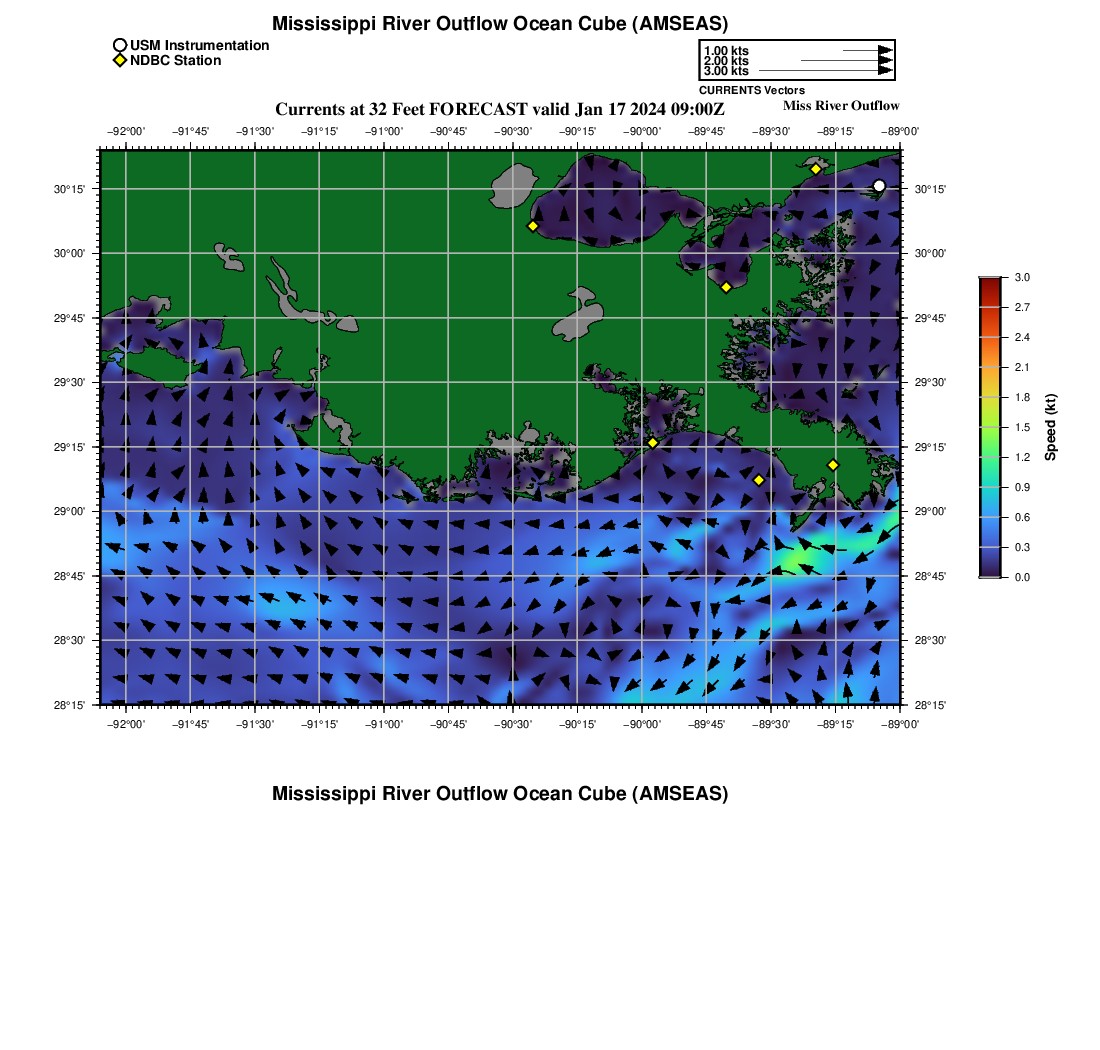 Mississippi River Outflow Ocean Cube (AMSEAS)

USM Instrumentation
NDBC Station

1.00 kts
2.00 kts
3.00 kts
CURRENTS Vectors

Currents at 32 Feet FORECAST valid Jan 17 2024 09:00Z

Miss River Outflow

−92°00' −91°45' −91°30' −91°15' −91°00' −90°45' −90°30' −90°15' −90°00' −89°45' −89°30' −89°15' −89°00'

30°15'
30°00'
29°45'
29°30'
29°15'
29°00'
28°45'
28°30'
28°15'

30°15'
30°00'
29°45'
29°30'
29°15'
29°00'
28°45'
28°30'
28°15'

−92°00' −91°45' −91°30' −91°15' −91°00' −90°45' −90°30' −90°15' −90°00' −89°45' −89°30' −89°15' −89°00'

3.0
2.7
2.4
2.1
1.8
1.5
1.2
0.9
0.6
0.3
0.0

Speed (kt)

Mississippi River Outflow Ocean Cube (AMSEAS)